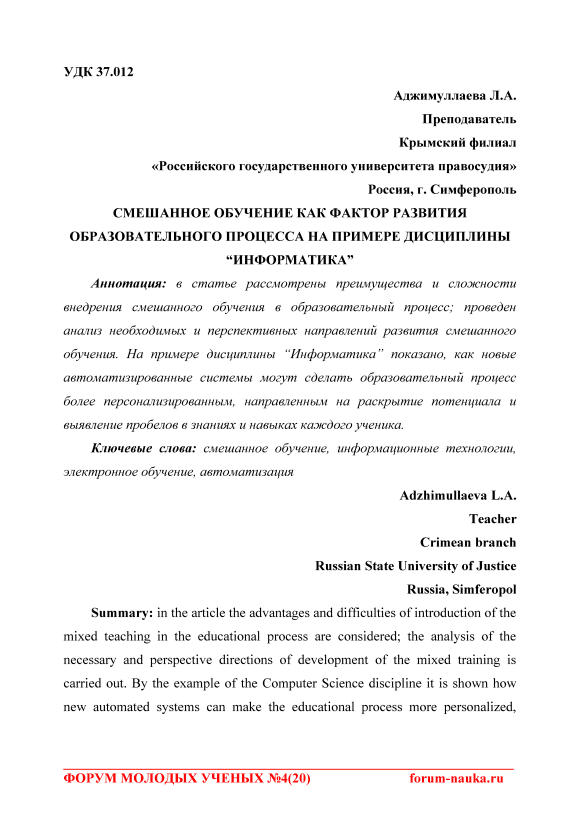 УДК 37.012

Аджимуллаева Л.А.
Преподаватель
Крымский филиал
«Российского государственного университета правосудия»
Россия, г. Симферополь

СМЕШАННОЕ ОБУЧЕНИЕ КАК ФАКТОР РАЗВИТИЯ ОБРАЗОВАТЕЛЬНОГО ПРОЦЕССА НА ПРИМЕРЕ ДИСЦИПЛИНЫ “ИНФОРМАТИКА”

Аннотация: в статье рассмотрены преимущества и сложности внедрения смешанного обучения в образовательный процесс; проведен анализ необходимых и перспективных направлений развития смешанного обучения. На примере дисциплины “Информатика” показано, как новые автоматизированные системы могут сделать образовательный процесс более персонализированным, направленным на раскрытие потенциала и выявление пробелов в знаниях и навыках каждого ученика.

Ключевые слова: смешанное обучение, информационные технологии, электронное обучение, автоматизация

Adzhimullaeva L.A.
Teacher
Crimean branch
Russian State University of Justice
Russia, Simferopol

Summary: in the article the advantages and difficulties of introduction of the mixed teaching in the educational process are considered; the analysis of the necessary and perspective directions of development of the mixed training is carried out. By the example of the Computer Science discipline it is shown how new automated systems can make the educational process more personalized,

ФОРУМ МОЛОДЫХ УЧЕНЫХ №4(20) forum-nauka.ru